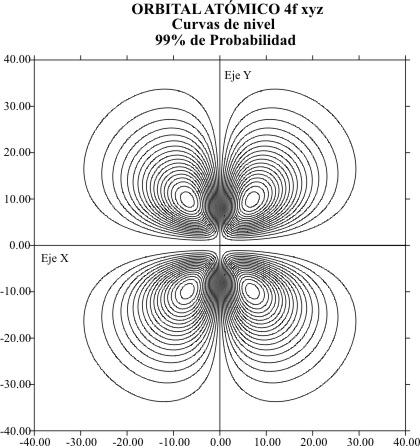 ORBITAL ATÓMICO 4f xyz
Curvas de nivel
99% de Probabilidad

40.00
30.00
20.00
10.00
0.00
-10.00
-20.00
-30.00
-40.00

Eje Y
Eje X

-40.00 -30.00 -20.00 -10.00 0.00 10.00 20.00 30.00 40.00